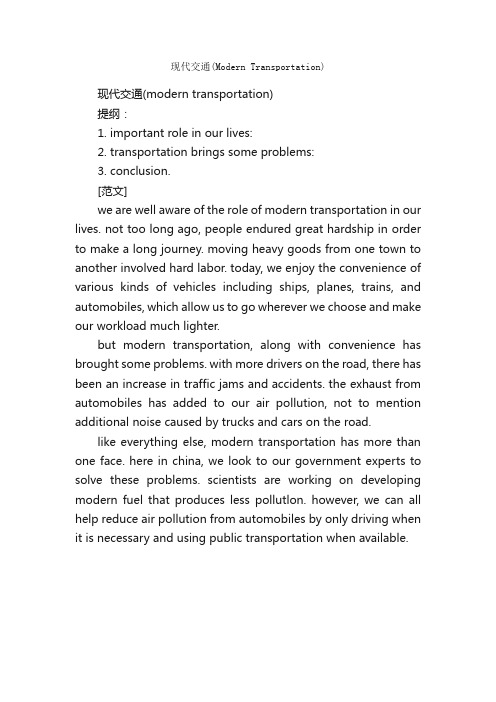 现代交通(Modern Transportation)

现代交通(modern transportation)

提纲：

1. important role in our lives:

2. transportation brings some problems:

3. conclusion.

[范文]

we are well aware of the role of modern transportation in our lives. not too long ago, people endured great hardship in order to make a long journey. moving heavy goods from one town to another involved hard labor. today, we enjoy the convenience of various kinds of vehicles including ships, planes, trains, and automobiles, which allow us to go wherever we choose and make our workload much lighter.

but modern transportation, along with convenience has brought some problems. with more drivers on the road, there has been an increase in traffic jams and accidents. the exhaust from automobiles has added to our air pollution, not to mention additional noise caused by trucks and cars on the road.

like everything else, modern transportation has more than one face. here in china, we look to our government experts to solve these problems. scientists are working on developing modern fuel that produces less pollutlon. however, we can all help reduce air pollution from automobiles by only driving when it is necessary and using public transportation when available.